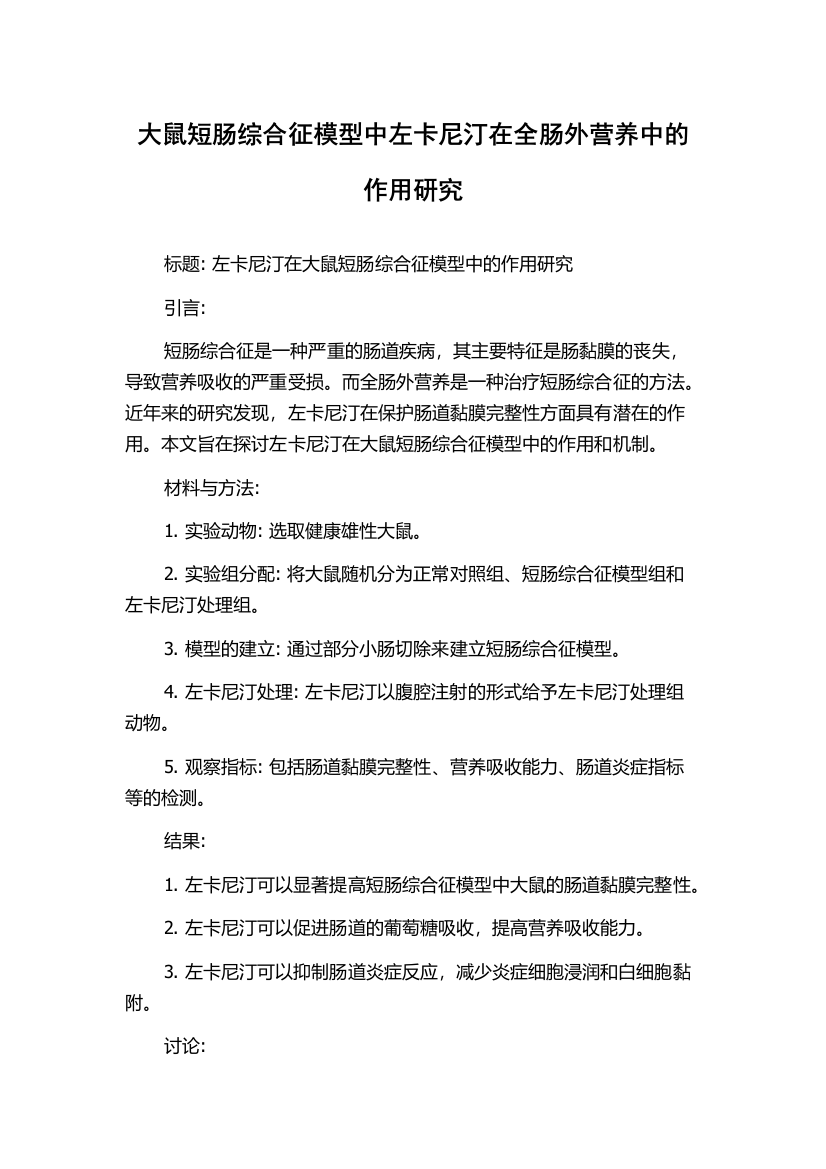 大鼠短肠综合征模型中左卡尼汀在全肠外营养中的作用研究

标题: 左卡尼汀在大鼠短肠综合征模型中的作用研究

引言:

短肠综合征是一种严重的肠道疾病，其主要特征是肠黏膜的丧失，导致营养吸收的严重受损。而全肠外营养是一种治疗短肠综合征的方法。近年来的研究发现，左卡尼汀在保护肠道黏膜完整性方面具有潜在的作用。本文旨在探讨左卡尼汀在大鼠短肠综合征模型中的作用和机制。

材料与方法:

1. 实验动物: 选取健康雄性大鼠。

2. 实验组分配: 将大鼠随机分为正常对照组、短肠综合征模型组和左卡尼汀处理组。

3. 模型的建立: 通过部分小肠切除来建立短肠综合征模型。

4. 左卡尼汀处理: 左卡尼汀以腹腔注射的形式给予左卡尼汀处理组动物。

5. 观察指标: 包括肠道黏膜完整性、营养吸收能力、肠道炎症指标等的检测。

结果:

1. 左卡尼汀可以显著提高短肠综合征模型中大鼠的肠道黏膜完整性。

2. 左卡尼汀可以促进肠道的葡萄糖吸收，提高营养吸收能力。

3. 左卡尼汀可以抑制肠道炎症反应，减少炎症细胞浸润和白细胞黏附。

讨论: